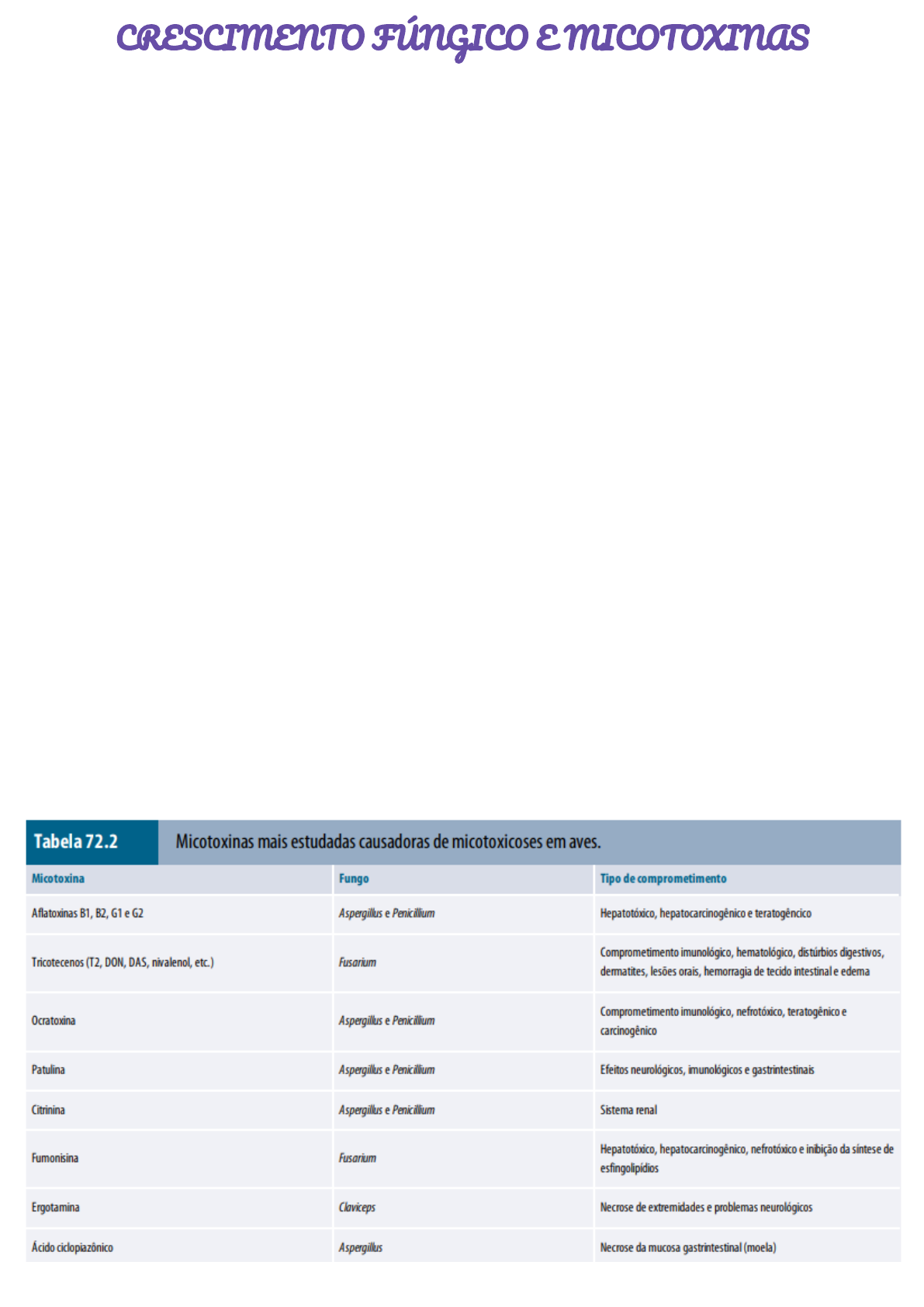 CRESCIMENTO FÚNGICO E MICOTOXINAS

Tabela 72.2 Micotoxinas mais estudadas causadoras de micotoxicoses em aves.

| Micotoxina | Fungo | Tipo de comprometimento |
|---|---|---|
| Aflatoxinas B1, B2, G1 e G2 | Aspergillus e Penicillium | Hepatotóxico, hepatocarcinogênico e teratogêncico |
| Tricotecenos (T2, DON, DAS, nivalenol, etc.) | Fusarium | Comprometimento imunológico, hematológico, distúrbios digestivos, dermatites, lesões orais, hemorragia de tecido intestinal e edema |
| Ocratoxina | Aspergillus e Penicillium | Comprometimento imunológico, nefrotóxico, teratogênico e carcinogênico |
| Patulina | Aspergillus e Penicillium | Efeitos neurológicos, imunológicos e gastrintestinais |
| Citrinina | Aspergillus e Penicillium | Sistema renal |
| Fumonisina | Fusarium | Hepatotóxico, hepatocarcinogênico, nefrotóxico e inibição da síntese de esfingolipídios |
| Ergotamina | Claviceps | Necrose de extremidades e problemas neurológicos |
| Ácido ciclopiazônico | Aspergillus | Necrose da mucosa gastrintestinal (moela) |